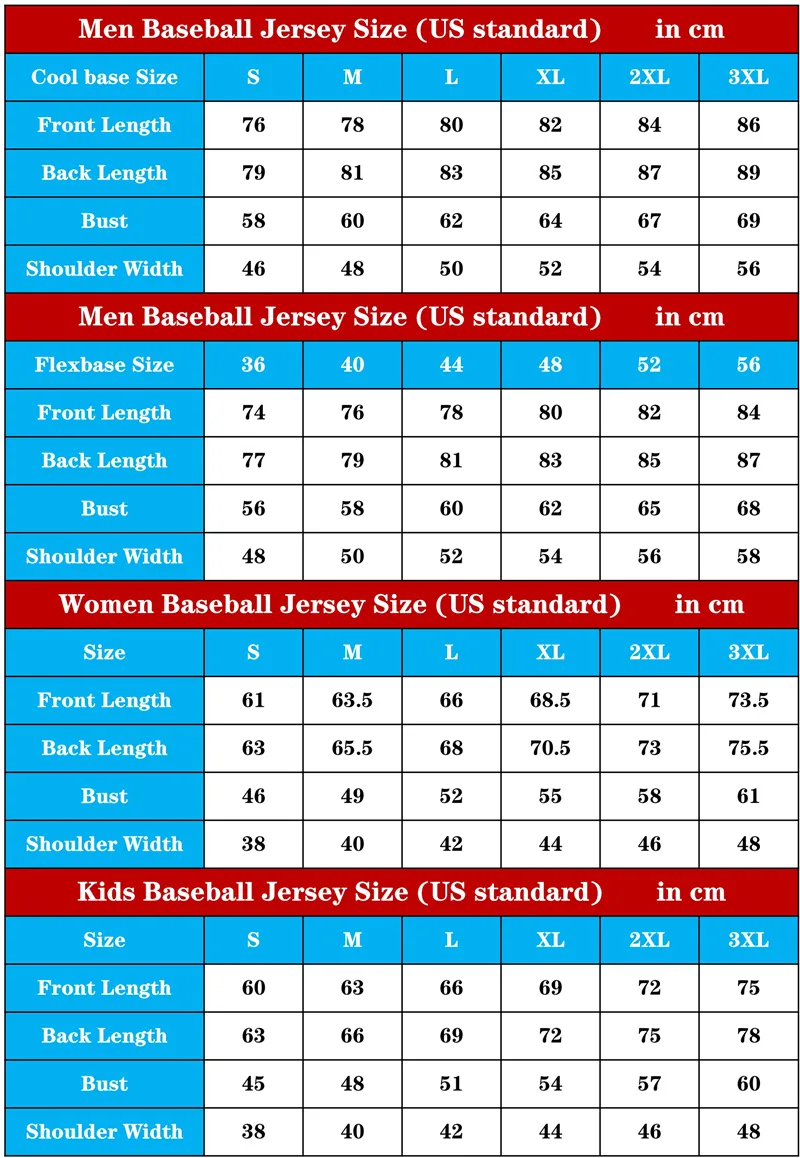 Men Baseball Jersey Size (US standard) in cm

| Cool base Size | S | M | L | XL | 2XL | 3XL |
|---|---|---|---|---|---|---|
| Front Length | 76 | 78 | 80 | 82 | 84 | 86 |
| Back Length | 79 | 81 | 83 | 85 | 87 | 89 |
| Bust | 58 | 60 | 62 | 64 | 67 | 69 |
| Shoulder Width | 46 | 48 | 50 | 52 | 54 | 56 |

Men Baseball Jersey Size (US standard) in cm

| Flexbase Size | 36 | 40 | 44 | 48 | 52 | 56 |
|---|---|---|---|---|---|---|
| Front Length | 74 | 76 | 78 | 80 | 82 | 84 |
| Back Length | 77 | 79 | 81 | 83 | 85 | 87 |
| Bust | 56 | 58 | 60 | 62 | 65 | 68 |
| Shoulder Width | 48 | 50 | 52 | 54 | 56 | 58 |

Women Baseball Jersey Size (US standard) in cm

| Size | S | M | L | XL | 2XL | 3XL |
|---|---|---|---|---|---|---|
| Front Length | 61 | 63.5 | 66 | 68.5 | 71 | 73.5 |
| Back Length | 63 | 65.5 | 68 | 70.5 | 73 | 75.5 |
| Bust | 46 | 49 | 52 | 55 | 58 | 61 |
| Shoulder Width | 38 | 40 | 42 | 44 | 46 | 48 |

Kids Baseball Jersey Size (US standard) in cm

| Size | S | M | L | XL | 2XL | 3XL |
|---|---|---|---|---|---|---|
| Front Length | 60 | 63 | 66 | 69 | 72 | 75 |
| Back Length | 63 | 66 | 69 | 72 | 75 | 78 |
| Bust | 45 | 48 | 51 | 54 | 57 | 60 |
| Shoulder Width | 38 | 40 | 42 | 44 | 46 | 48 |